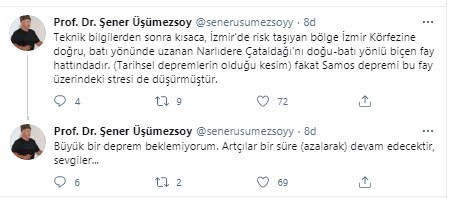 Prof. Dr. Şener Üşümezsoy @senerusumezsoyy · 8d
...
Teknik bilgilerden sonra kısaca, İzmir'de risk taşıyan bölge İzmir Körfezine doğru, batı yönünde uzanan Narlıdere Çataldağı'nı doğu-batı yönlü biçen fay hattındadır. (Tarihsel depremlerin olduğu kesim) fakat Samos depremi bu fay üzerindeki stresi de düşürmüştür.

4 9 72

Prof. Dr. Şener Üşümezsoy @senerusumezsoyy · 8d
...
Büyük bir deprem beklemiyorum. Artçılar bir süre (azalarak) devam edecektir, sevgiler...

6 2 69